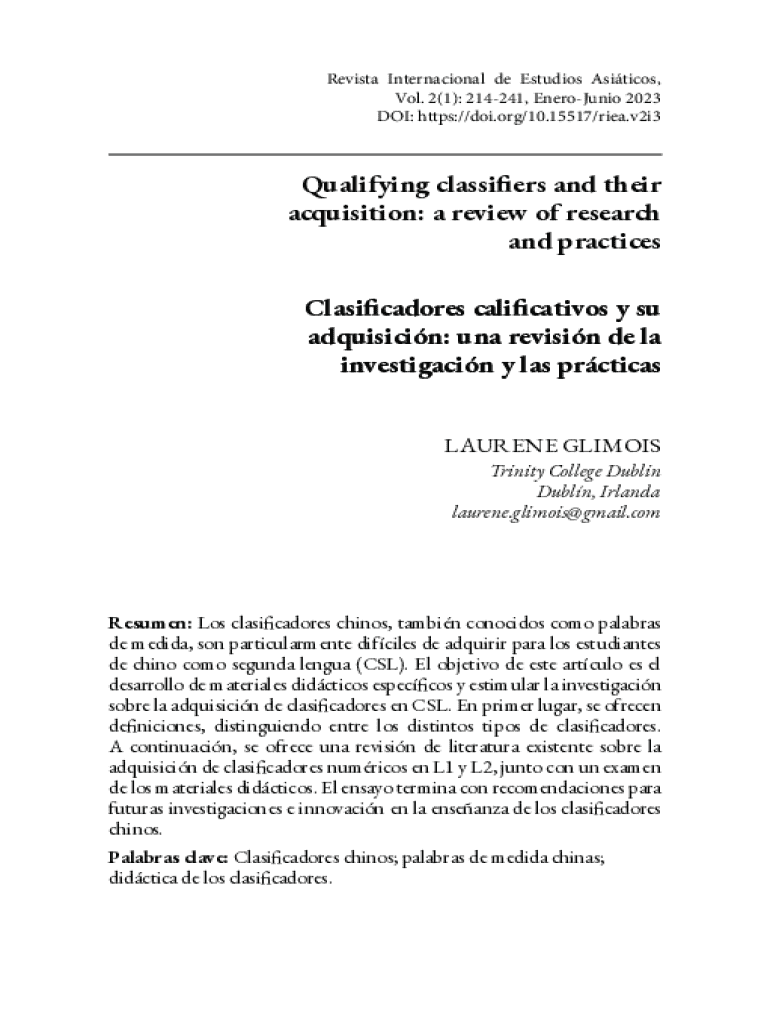 Revista Internacional de Estudios Asiáticos, Vol. 2(1): 214-241, Enero-Junio 2023
DOI: https://doi.org/10.15517/riea.v2i3

Qualifying classifiers and their acquisition: a review of research and practices

Clasificadores calificativos y su adquisición: una revisión de la investigación y las prácticas

LAURENE GLIMOIS
Trinity College Dublin
Dublín, Irlanda
laurene.glimois@gmail.com

Resumen: Los clasificadores chinos, también conocidos como palabras de medida, son particularmente difíciles de adquirir para los estudiantes de chino como segunda lengua (CSL). El objetivo de este artículo es el desarrollo de materiales didácticos específicos y estimular la investigación sobre la adquisición de clasificadores en CSL. En primer lugar, se ofrecen definiciones, distinguiendo entre los distintos tipos de clasificadores. A continuación, se ofrece una revisión de literatura existente sobre la adquisición de clasificadores numéricos en L1 y L2, junto con un examen de los materiales didácticos. El ensayo termina con recomendaciones para futuras investigaciones e innovación en la enseñanza de los clasificadores chinos.

Palabras clave: Clasificadores chinos; palabras de medida chinas; didáctica de los clasificadores.